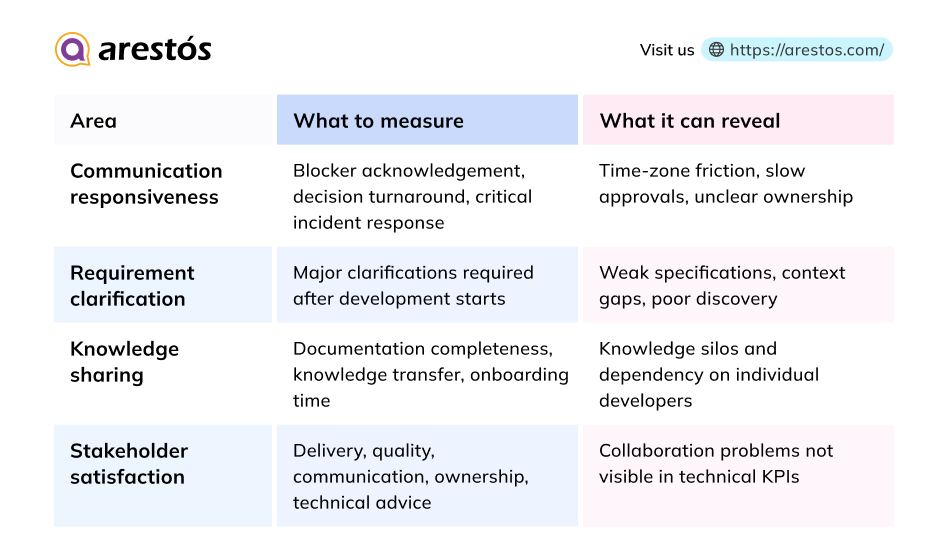 arestós

Visit us https://arestos.com/

| Area | What to measure | What it can reveal |
|---|---|---|
| Communication responsiveness | Blocker acknowledgement, decision turnaround, critical incident response | Time-zone friction, slow approvals, unclear ownership |
| Requirement clarification | Major clarifications required after development starts | Weak specifications, context gaps, poor discovery |
| Knowledge sharing | Documentation completeness, knowledge transfer, onboarding time | Knowledge silos and dependency on individual developers |
| Stakeholder satisfaction | Delivery, quality, communication, ownership, technical advice | Collaboration problems not visible in technical KPIs |